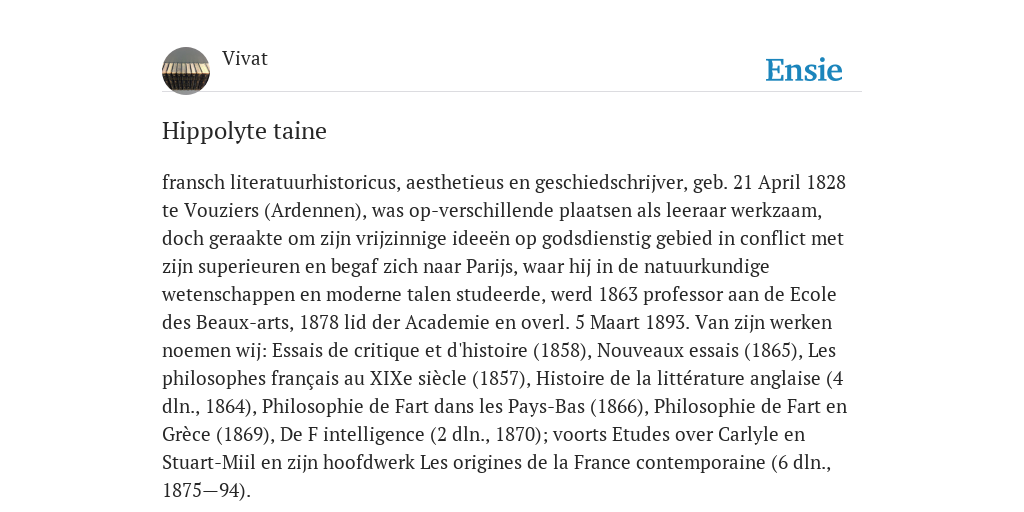 Vivat

Ensie

Hippolyte taine

fransch literatuurhistoricus, aesthetieus en geschiedschrijver, geb. 21 April 1828 te Vouziers (Ardennen), was op-verschillende plaatsen als leeraar werkzaam, doch geraakte om zijn vrijzinnige ideeën op godsdienstig gebied in conflict met zijn superieuren en begaf zich naar Parijs, waar hij in de natuurkundige wetenschappen en moderne talen studeerde, werd 1863 professor aan de Ecole des Beaux-arts, 1878 lid der Academie en overl. 5 Maart 1893. Van zijn werken noemen wij: Essais de critique et d'histoire (1858), Nouveaux essais (1865), Les philosophes français au XIXe siècle (1857), Histoire de la littérature anglaise (4 dln., 1864), Philosophie de Fart dans les Pays-Bas (1866), Philosophie de Fart en Grèce (1869), De F intelligence (2 dln., 1870); voorts Etudes over Carlyle en Stuart-Miil en zijn hoofdwerk Les origines de la France contemporaine (6 dln., 1875—94).